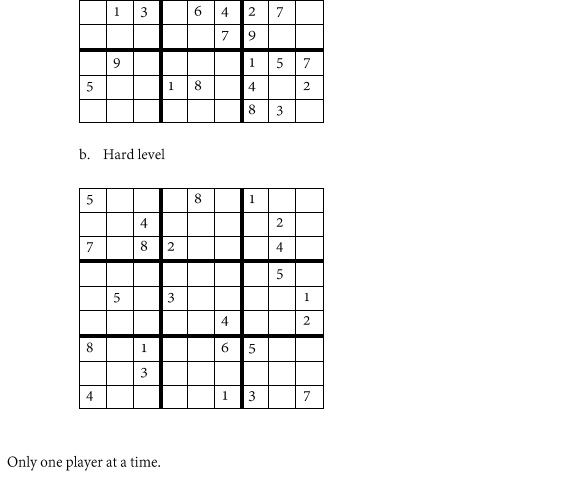 | | | | | | | | | |
|---|---|---|---|---|---|---|---|---|
| | 1 | 3 | | 6 | 4 | 2 | 7 | |
| | | | | | 7 | 9 | | |
| | 9 | | | | | 1 | 5 | 7 |
| 5 | | | 1 | 8 | | 4 | | 2 |
| | | | | | | 8 | 3 | |

b. Hard level

| | | | | | | | | |
|---|---|---|---|---|---|---|---|---|
| 5 | | | | 8 | | 1 | | |
| | | 4 | | | | | 2 | |
| 7 | | 8 | 2 | | | | 4 | |
| | | | | | | | 5 | |
| | 5 | | 3 | | | | | 1 |
| | | | | | 4 | | | 2 |
| 8 | | 1 | | | 6 | 5 | | |
| | | 3 | | | | | | |
| 4 | | | | | 1 | 3 | | 7 |

Only one player at a time.